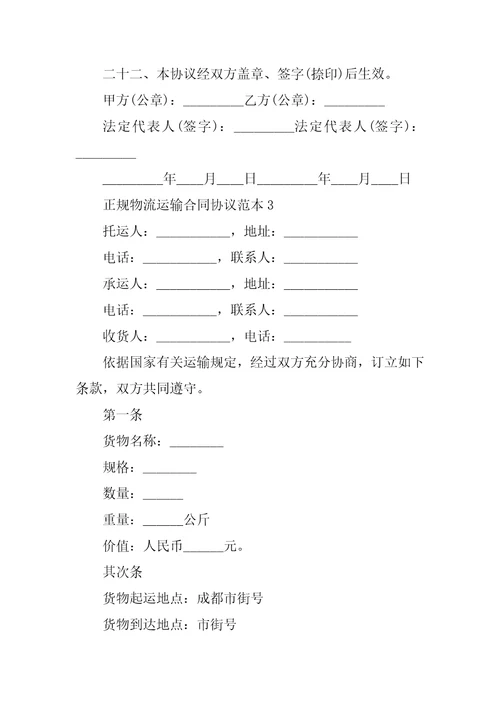 二十二、本协议经双方盖章、签字(捺印)后生效。

甲方(公章)：_________乙方(公章)：_________

法定代表人(签字)：_________法定代表人(签字)：_________

_________年____月____日_________年____月____日

正规物流运输合同协议范本 3

托运人：___________，地址：___________

电话：___________，联系人：___________

承运人：___________，地址：___________

电话：___________，联系人：___________

收货人：___________，电话：__________

依据国家有关运输规定，经过双方充分协商，订立如下条款，双方共同遵守。

第一条

货物名称：________

规格：________

数量：______

重量：______公斤

价值：人民币______元。

其次条

货物起运地点：成都市街号

货物到达地点：市街号